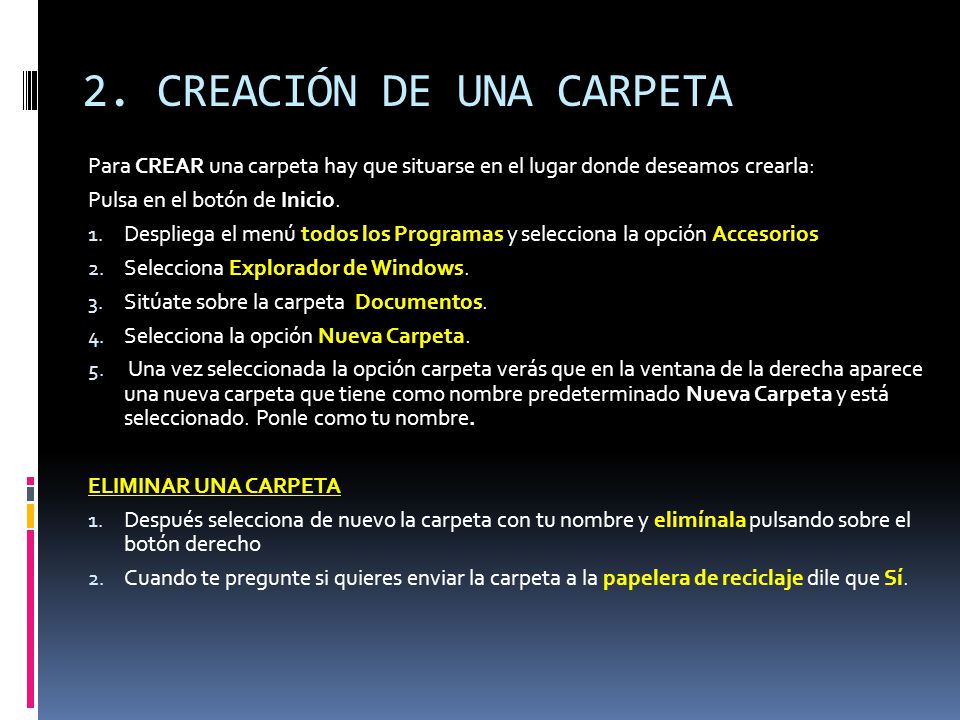 2. CREACIÓN DE UNA CARPETA

Para CREAR una carpeta hay que situarse en el lugar donde deseamos crearla:

Pulsa en el botón de Inicio.

1. Despliega el menú todos los Programas y selecciona la opción Accesorios
2. Selecciona Explorador de Windows.
3. Sitúate sobre la carpeta Documentos.
4. Selecciona la opción Nueva Carpeta.
5. Una vez seleccionada la opción carpeta verás que en la ventana de la derecha aparece una nueva carpeta que tiene como nombre predeterminado Nueva Carpeta y está seleccionado. Ponle como tu nombre.

ELIMINAR UNA CARPETA

1. Después selecciona de nuevo la carpeta con tu nombre y elimínala pulsando sobre el botón derecho
2. Cuando te pregunte si quieres enviar la carpeta a la papelera de reciclaje dile que Sí.